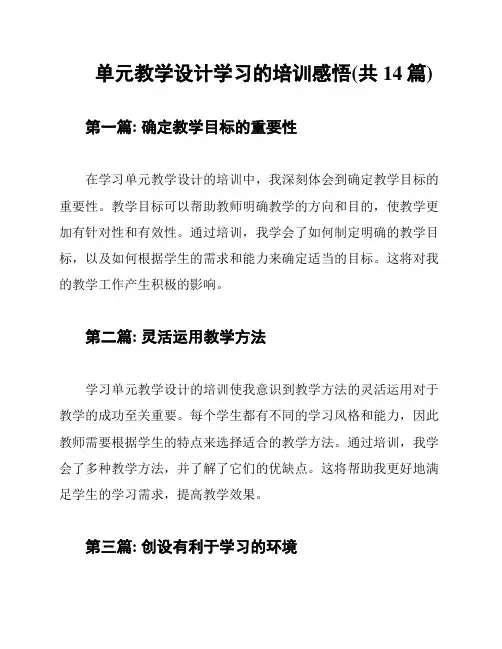 单元教学设计学习的培训感悟(共 14 篇)

第一篇: 确定教学目标的重要性

在学习单元教学设计的培训中，我深刻体会到确定教学目标的重要性。教学目标可以帮助教师明确教学的方向和目的，使教学更加有针对性和有效性。通过培训，我学会了如何制定明确的教学目标，以及如何根据学生的需求和能力来确定适当的目标。这将对我的教学工作产生积极的影响。

第二篇: 灵活运用教学方法

学习单元教学设计的培训使我意识到教学方法的灵活运用对于教学的成功至关重要。每个学生都有不同的学习风格和能力，因此教师需要根据学生的特点来选择适合的教学方法。通过培训，我学会了多种教学方法，并了解了它们的优缺点。这将帮助我更好地满足学生的学习需求，提高教学效果。

第三篇: 创设有利于学习的环境